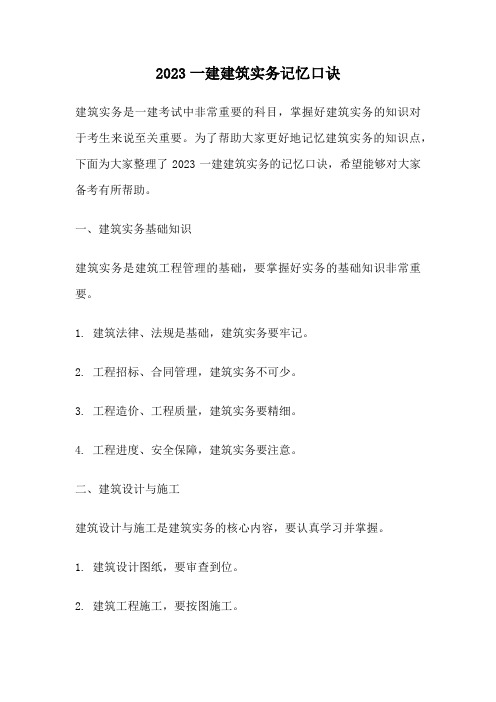 2023 一建建筑实务记忆口诀

建筑实务是一建考试中非常重要的科目，掌握好建筑实务的知识对于考生来说至关重要。为了帮助大家更好地记忆建筑实务的知识点，下面为大家整理了 2023 一建建筑实务的记忆口诀，希望能够对大家备考有所帮助。

一、建筑实务基础知识

建筑实务是建筑工程管理的基础，要掌握好实务的基础知识非常重要。

1. 建筑法律、法规是基础，建筑实务要牢记。

2. 工程招标、合同管理，建筑实务不可少。

3. 工程造价、工程质量，建筑实务要精细。

4. 工程进度、安全保障，建筑实务要注意。

二、建筑设计与施工

建筑设计与施工是建筑实务的核心内容，要认真学习并掌握。

1. 建筑设计图纸，要审查到位。

2. 建筑工程施工，要按图施工。